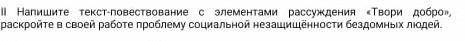 II Напишите текст-повествование с элементами рассуждения «Твори добро», раскройте в своей работе проблему социальной незащищённости бездомных людей.